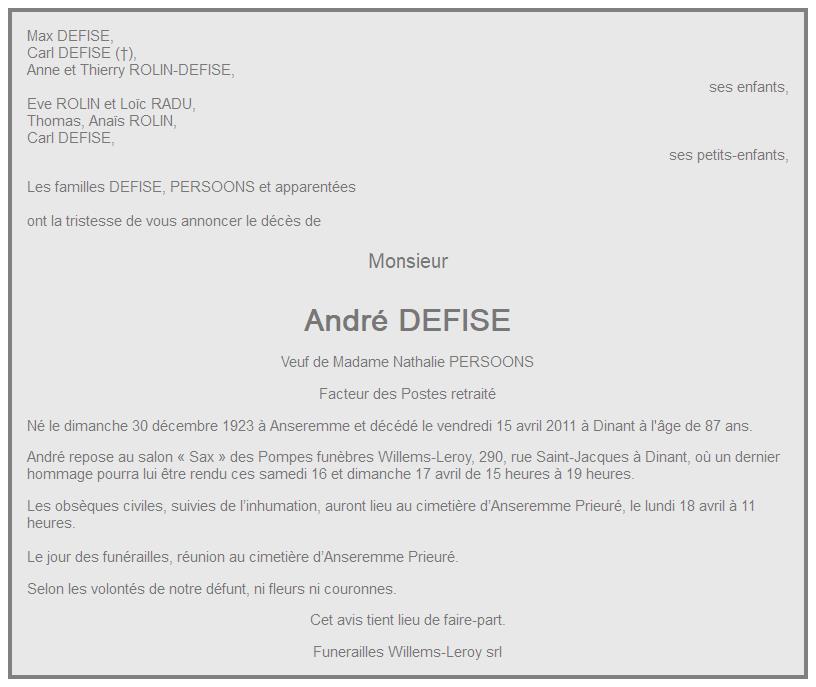 Max DEFISE,
Carl DEFISE (†),
Anne et Thierry ROLIN-DEFISE,

ses enfants,

Eve ROLIN et Loïc RADU,
Thomas, Anaïs ROLIN,
Carl DEFISE,

ses petits-enfants,

Les familles DEFISE, PERSOONS et apparentées

ont la tristesse de vous annoncer le décès de

Monsieur

André DEFISE

Veuf de Madame Nathalie PERSOONS

Facteur des Postes retraité

Né le dimanche 30 décembre 1923 à Anseremme et décédé le vendredi 15 avril 2011 à Dinant à l'âge de 87 ans.

André repose au salon « Sax » des Pompes funèbres Willems-Leroy, 290, rue Saint-Jacques à Dinant, où un dernier hommage pourra lui être rendu ces samedi 16 et dimanche 17 avril de 15 heures à 19 heures.

Les obsèques civiles, suivies de l'inhumation, auront lieu au cimetière d'Anseremme Prieuré, le lundi 18 avril à 11 heures.

Le jour des funérailles, réunion au cimetière d'Anseremme Prieuré.

Selon les volontés de notre défunt, ni fleurs ni couronnes.

Cet avis tient lieu de faire-part.

Funerailles Willems-Leroy srl